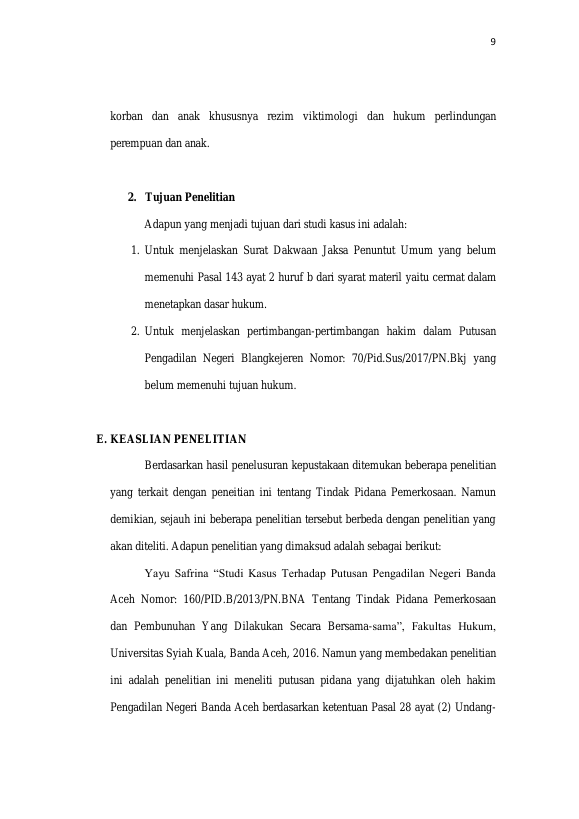 9

korban dan anak khususnya rezim viktimologi dan hukum perlindungan perempuan dan anak.

2. Tujuan Penelitian

Adapun yang menjadi tujuan dari studi kasus ini adalah:

1. Untuk menjelaskan Surat Dakwaan Jaksa Penuntut Umum yang belum memenuhi Pasal 143 ayat 2 huruf b dari syarat materil yaitu cermat dalam menetapkan dasar hukum.

2. Untuk menjelaskan pertimbangan-pertimbangan hakim dalam Putusan Pengadilan Negeri Blangkejeren Nomor: 70/Pid.Sus/2017/PN.Bkj yang belum memenuhi tujuan hukum.

E. KEASLIAN PENELITIAN

Berdasarkan hasil penelusuran kepustakaan ditemukan beberapa penelitian yang terkait dengan peneitian ini tentang Tindak Pidana Pemerkosaan. Namun demikian, sejauh ini beberapa penelitian tersebut berbeda dengan penelitian yang akan diteliti. Adapun penelitian yang dimaksud adalah sebagai berikut:

Yayu Safrina "Studi Kasus Terhadap Putusan Pengadilan Negeri Banda Aceh Nomor: 160/PID.B/2013/PN.BNA Tentang Tindak Pidana Pemerkosaan dan Pembunuhan Yang Dilakukan Secara Bersama-sama", Fakultas Hukum, Universitas Syiah Kuala, Banda Aceh, 2016. Namun yang membedakan penelitian ini adalah penelitian ini meneliti putusan pidana yang dijatuhkan oleh hakim Pengadilan Negeri Banda Aceh berdasarkan ketentuan Pasal 28 ayat (2) Undang-